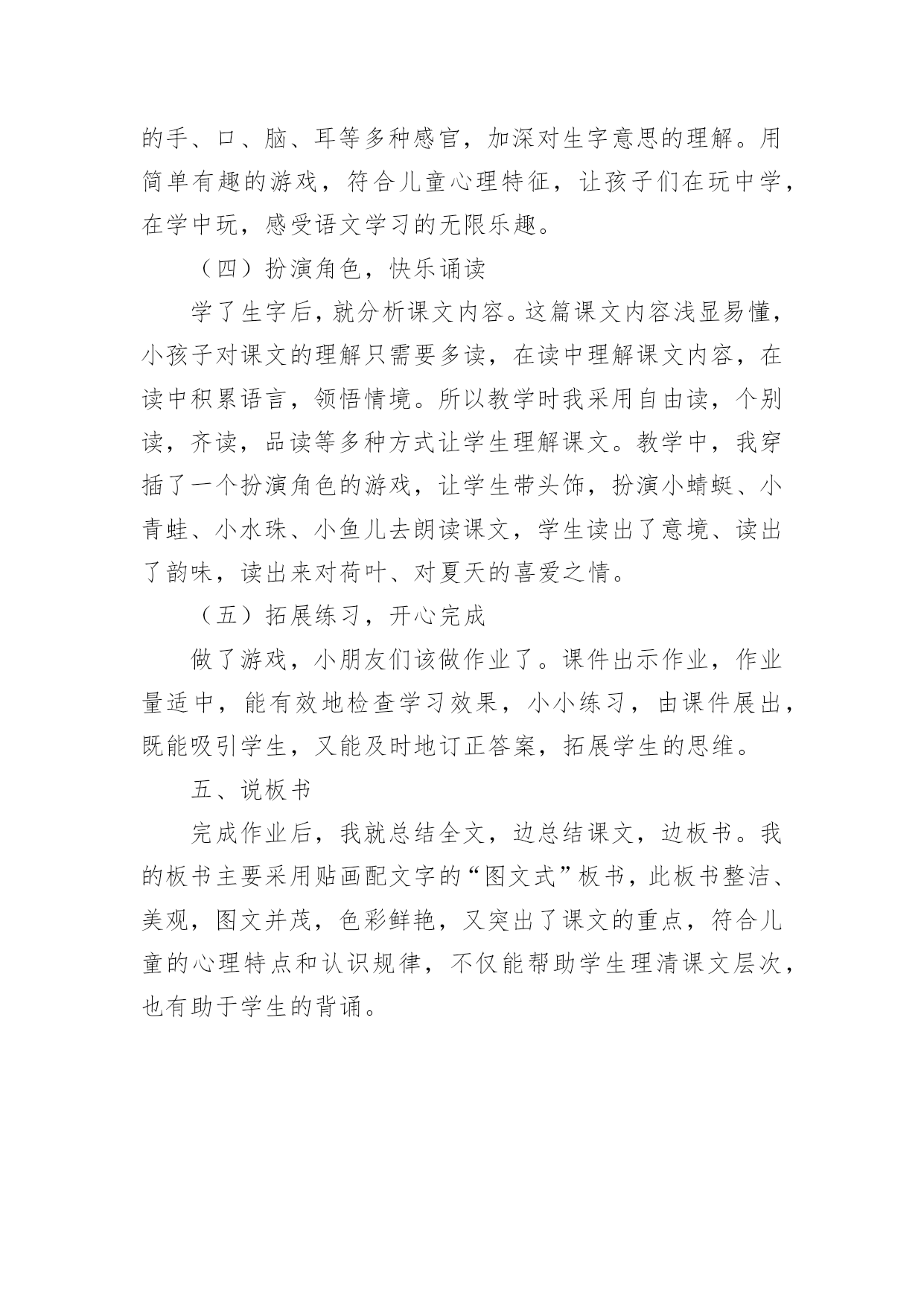 的手、口、脑、耳等多种感官，加深对生字意思的理解。用简单有趣的游戏，符合儿童心理特征，让孩子们在玩中学，在学中玩，感受语文学习的无限乐趣。

（四）扮演角色，快乐诵读

学了生字后，就分析课文内容。这篇课文内容浅显易懂，小孩子对课文的理解只需要多读，在读中理解课文内容，在读中积累语言，领悟情境。所以教学时我采用自由读，个别读，齐读，品读等多种方式让学生理解课文。教学中，我穿插了一个扮演角色的游戏，让学生带头饰，扮演小蜻蜓、小青蛙、小水珠、小鱼儿去朗读课文，学生读出了意境、读出了韵味，读出来对荷叶、对夏天的喜爱之情。

（五）拓展练习，开心完成

做了游戏，小朋友们该做作业了。课件出示作业，作业量适中，能有效地检查学习效果，小小练习，由课件展出，既能吸引学生，又能及时地订正答案，拓展学生的思维。

五、说板书

完成作业后，我就总结全文，边总结课文，边板书。我的板书主要采用贴画配文字的“图文式”板书，此板书整洁、美观，图文并茂，色彩鲜艳，又突出了课文的重点，符合儿童的心理特点和认识规律，不仅能帮助学生理清课文层次，也有助于学生的背诵。